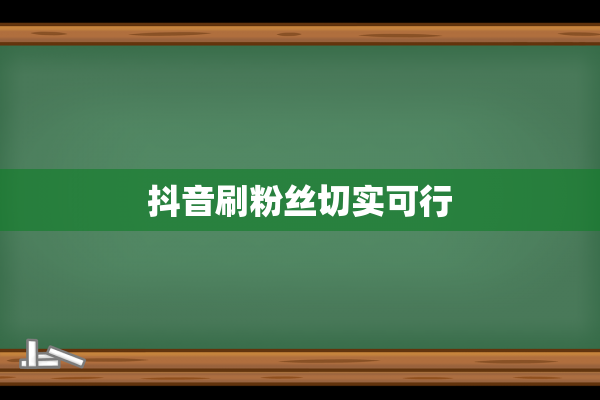 抖音刷粉丝切实可行